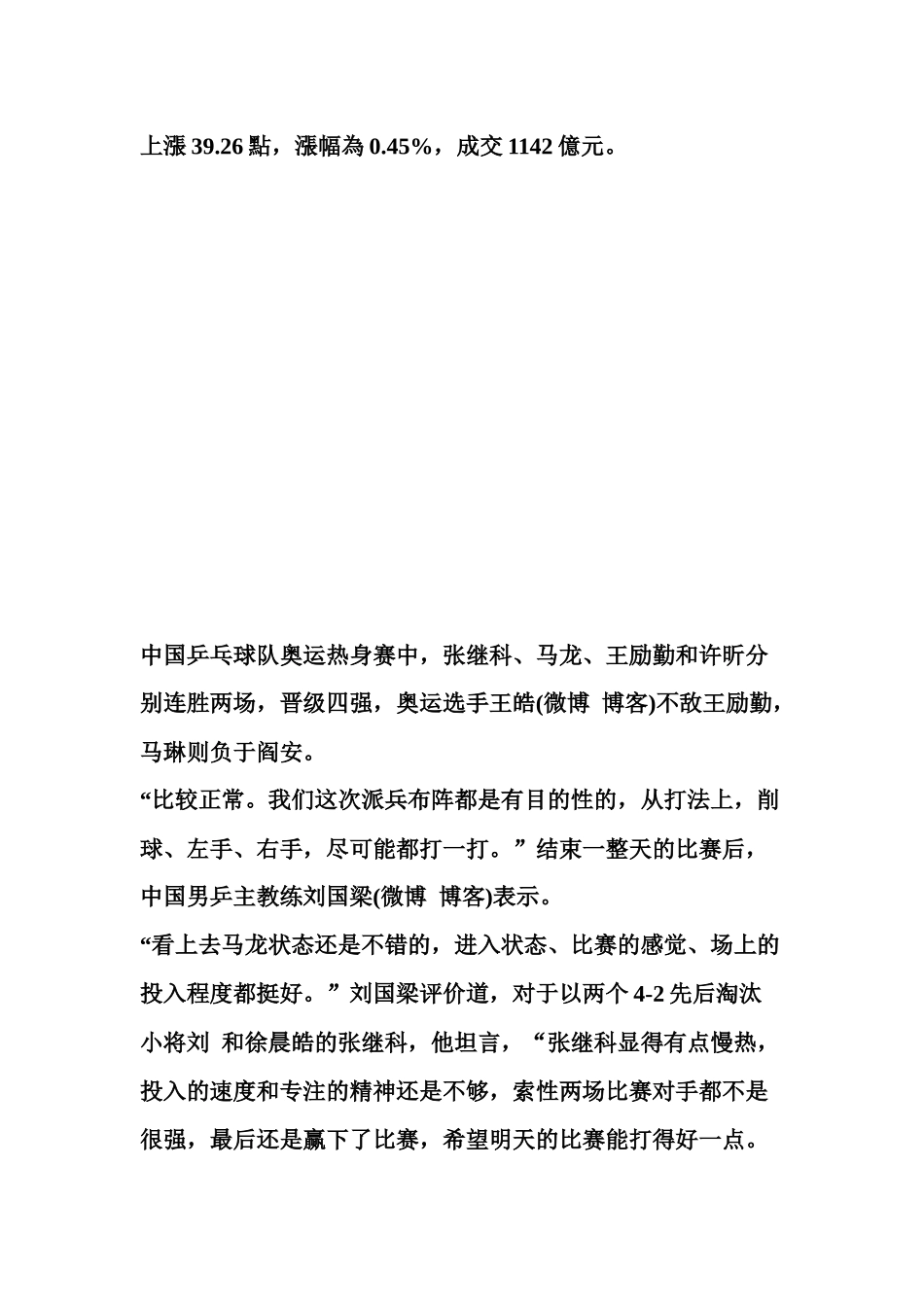 上漲 39.26 點，漲幅為 0.45%，成交 1142 億元。

中国乒乓球队奥运热身赛中，张继科、马龙、王励勤和许昕分别连胜两场，晋级四强，奥运选手王皓(微博 博客)不敌王励勤，马琳则负于阎安。

“比较正常。我们这次派兵布阵都是有目的性的，从打法上，削球、左手、右手，尽可能都打一打。”结束一整天的比赛后，中国男乒主教练刘国梁(微博 博客)表示。

“看上去马龙状态还是不错的，进入状态、比赛的感觉、场上的投入程度都挺好。”刘国梁评价道，对于以两个 4-2 先后淘汰小将刘 和徐晨皓的张继科，他坦言，“张继科显得有点慢热，投入的速度和专注的精神还是不够，索性两场比赛对手都不是很强，最后还是赢下了比赛，希望明天的比赛能打得好一点。